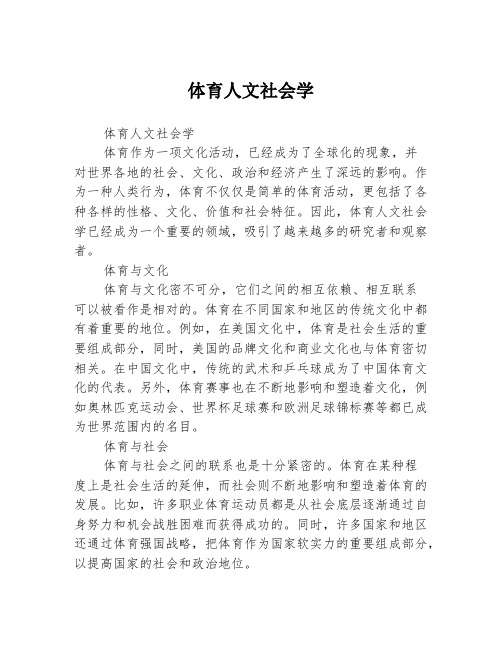 体育人文社会学

体育人文社会学

体育作为一项文化活动，已经成为了全球化的现象，并对世界各地的社会、文化、政治和经济产生了深远的影响。作为一种人类行为，体育不仅仅是简单的体育活动，更包括了各种各样的性格、文化、价值和社会特征。因此，体育人文社会学已经成为一个重要的领域，吸引了越来越多的研究者和观察者。

体育与文化

体育与文化密不可分，它们之间的相互依赖、相互联系可以被看作是相对的。体育在不同国家和地区的传统文化中都有着重要的地位。例如，在美国文化中，体育是社会生活的重要组成部分，同时，美国的品牌文化和商业文化也与体育密切相关。在中国文化中，传统的武术和乒乓球成为了中国体育文化的代表。另外，体育赛事也在不断地影响和塑造着文化，例如奥林匹克运动会、世界杯足球赛和欧洲足球锦标赛等都已成为世界范围内的名目。

体育与社会

体育与社会之间的联系也是十分紧密的。体育在某种程度上是社会生活的延伸，而社会则不断地影响和塑造着体育的发展。比如，许多职业体育运动员都是从社会底层逐渐通过自身努力和机会战胜困难而获得成功的。同时，许多国家和地区还通过体育强国战略，把体育作为国家软实力的重要组成部分，以提高国家的社会和政治地位。